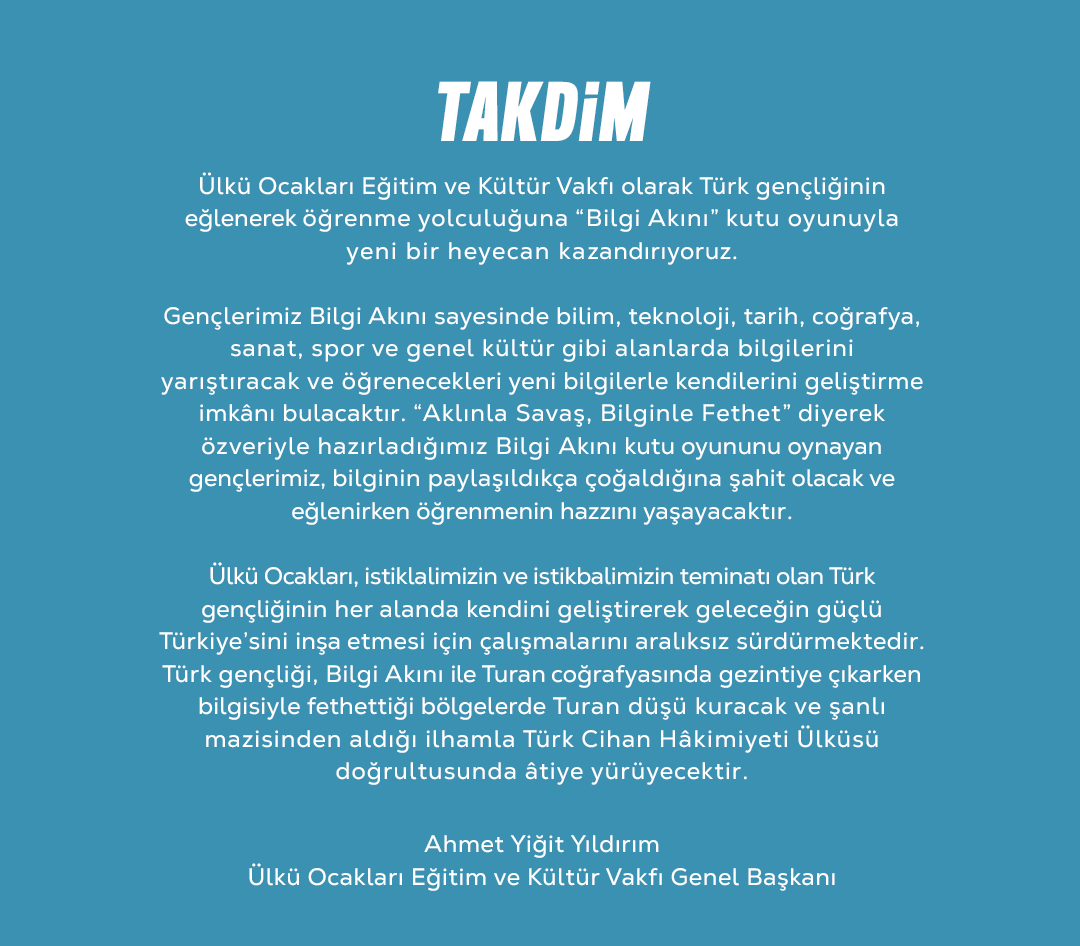 TAKDiM

Ülkü Ocakları Eğitim ve Kültür Vakfı olarak Türk gençliğinin eğlenerek öğrenme yolculuğuna "Bilgi Akını" kutu oyunuyla yeni bir heyecan kazandırıyoruz.

Gençlerimiz Bilgi Akını sayesinde bilim, teknoloji, tarih, coğrafya, sanat, spor ve genel kültür gibi alanlarda bilgilerini yarıştıracak ve öğrenecekleri yeni bilgilerle kendilerini geliştirme imkânı bulacaktır. "Aklınla Savaş, Bilginle Fethet" diyerek özveriyle hazırladığımız Bilgi Akını kutu oyununu oynayan gençlerimiz, bilginin paylaşıldıkça çoğaldığına şahit olacak ve eğlenirken öğrenmenin hazzını yaşayacaktır.

Ülkü Ocakları, istiklalimizin ve istikbalimizin teminatı olan Türk gençliğinin her alanda kendini geliştirerek geleceğin güçlü Türkiye'sini inşa etmesi için çalışmalarını aralıksız sürdürmektedir. Türk gençliği, Bilgi Akını ile Turan coğrafyasında gezintiye çıkarken bilgisiyle fethettiği bölgelerde Turan düşü kuracak ve şanlı mazisinden aldığı ilhamla Türk Cihan Hâkimiyeti Ülküsü doğrultusunda âtiye yürüyecektir.

Ahmet Yiğit Yıldırım
Ülkü Ocakları Eğitim ve Kültür Vakfı Genel Başkanı